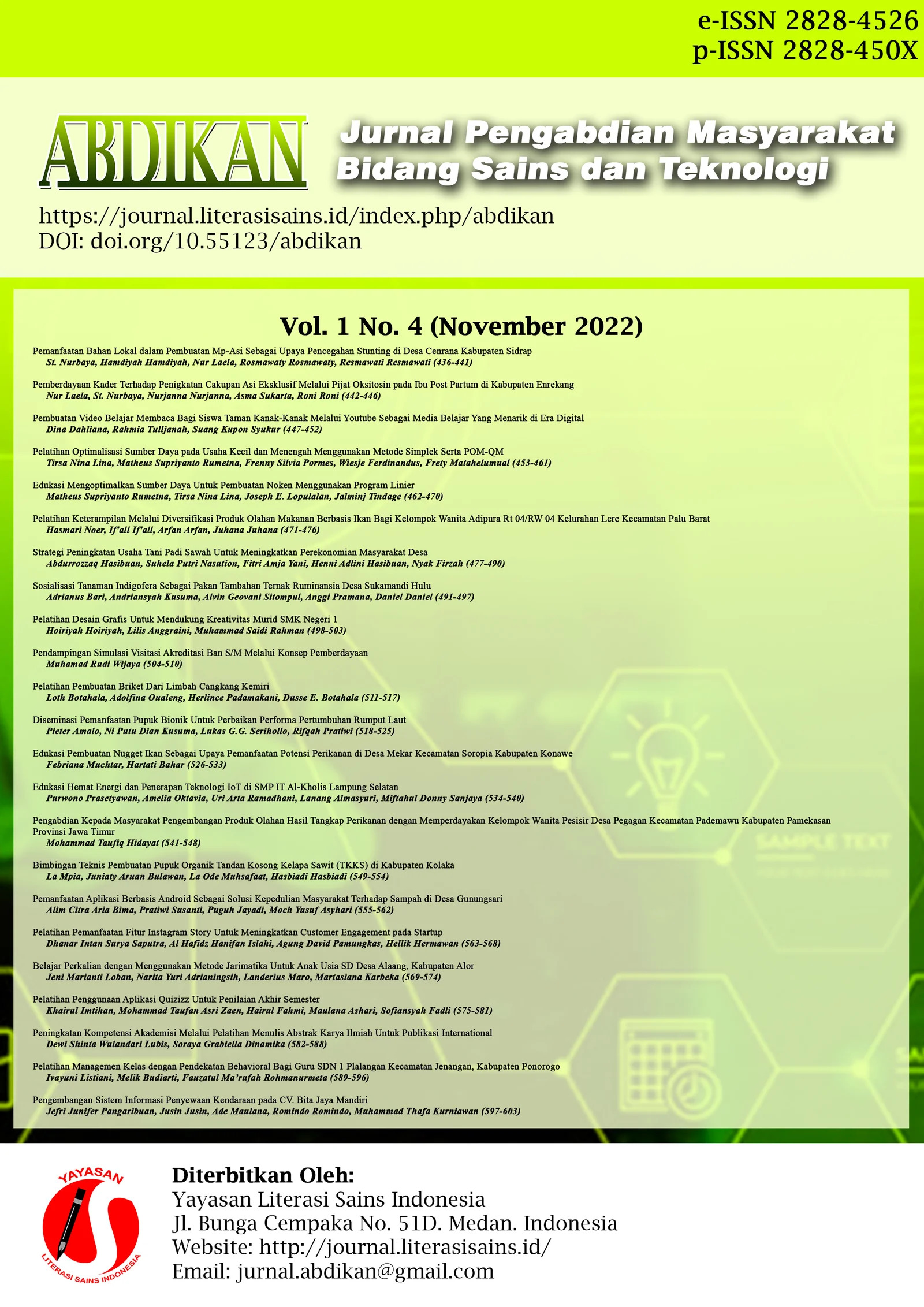 e-ISSN 2828-4526
p-ISSN 2828-450X

ABDIKAN

Jurnal Pengabdian Masyarakat
Bidang Sains dan Teknologi

https://journal.literasisains.id/index.php/abdikan
DOI: doi.org/10.55123/abdikan

Vol. 1 No. 4 (November 2022)

Pemanfaatan Bahan Lokal dalam Pembuatan Mp-Asi Sebagai Upaya Pencegahan Stunting di Desa Cenrana Kabupaten Sidrap
St. Nurbaya, Hamdiyah Hamdiyah, Nur Laela, Rosmawaty Rosmawaty, Resmawati Resmawati (436-441)

Pemberdayaan Kader Terhadap Penigkatan Cakupan Asi Eksklusif Melalui Pijat Oksitosin pada Ibu Post Partum di Kabupaten Enrekang
Nur Laela, St. Nurbaya, Nurjanna Nurjanna, Asma Sukarta, Roni Roni (442-446)

Pembuatan Video Belajar Membaca Bagi Siswa Taman Kanak-Kanak Melalui Youtube Sebagai Media Belajar Yang Menarik di Era Digital
Dina Dahliana, Rahmia Tulljanah, Suang Kupon Syukur (447-452)

Pelatihan Optimalisasi Sumber Daya pada Usaha Kecil dan Menengah Menggunakan Metode Simplek Serta POM-QM
Tirsa Nina Lina, Matheus Supriyanto Rumetna, Frenny Silvia Pormes, Wiesje Ferdinandus, Frety Matahelumual (453-461)

Edukasi Mengoptimalkan Sumber Daya Untuk Pembuatan Noken Menggunakan Program Linier
Matheus Supriyanto Rumetna, Tirsa Nina Lina, Joseph E. Lopulalan, Jalminj Tindage (462-470)

Pelatihan Keterampilan Melalui Diversifikasi Produk Olahan Makanan Berbasis Ikan Bagi Kelompok Wanita Adipura Rt 04/RW 04 Kelurahan Lere Kecamatan Palu Barat
Hasmari Noer, If'all If'all, Arfan Arfan, Juhana Juhana (471-476)

Strategi Peningkatan Usaha Tani Padi Sawah Untuk Meningkatkan Perekonomian Masyarakat Desa
Abdurrozzaq Hasibuan, Suhela Putri Nasution, Fitri Amja Yani, Henni Adlini Hasibuan, Nyak Firzah (477-490)

Sosialisasi Tanaman Indigofera Sebagai Pakan Tambahan Ternak Ruminansia Desa Sukamandi Hulu
Adrianus Bari, Andriansyah Kusuma, Alvin Geovani Sitompul, Anggi Pramana, Daniel Daniel (491-497)

Pelatihan Desain Grafis Untuk Mendukung Kreativitas Murid SMK Negeri 1
Hoiriyah Hoiriyah, Lilis Anggraini, Muhammad Saidi Rahman (498-503)

Pendampingan Simulasi Visitasi Akreditasi Ban S/M Melalui Konsep Pemberdayaan
Muhamad Rudi Wijaya (504-510)

Pelatihan Pembuatan Briket Dari Limbah Cangkang Kemiri
Loth Botahala, Adolfina Oualeng, Herlince Padamakani, Dusse E. Botahala (511-517)

Diseminasi Pemanfaatan Pupuk Bionik Untuk Perbaikan Performa Pertumbuhan Rumput Laut
Pieter Amalo, Ni Putu Dian Kusuma, Lukas G.G. Serihollo, Rifqah Pratiwi (518-525)

Edukasi Pembuatan Nugget Ikan Sebagai Upaya Pemanfaatan Potensi Perikanan di Desa Mekar Kecamatan Soropia Kabupaten Konawe
Febriana Muchtar, Hartati Bahar (526-533)

Edukasi Hemat Energi dan Penerapan Teknologi IoT di SMP IT Al-Kholis Lampung Selatan
Purwono Prasetyawan, Amelia Oktavia, Uri Arta Ramadhani, Lanang Almasyuri, Miftahul Donny Sanjaya (534-540)

Pengabdian Kepada Masyarakat Pengembangan Produk Olahan Hasil Tangkap Perikanan dengan Memperdayakan Kelompok Wanita Pesisir Desa Pegagan Kecamatan Pademawu Kabupaten Pamekasan Provinsi Jawa Timur
Mohammad Taufiq Hidayat (541-548)

Bimbingan Teknis Pembuatan Pupuk Organik Tandan Kosong Kelapa Sawit (TKKS) di Kabupaten Kolaka
La Mpia, Juniaty Aruan Bulawan, La Ode Muhsafaat, Hasbiadi Hasbiadi (549-554)

Pemanfaatan Aplikasi Berbasis Android Sebagai Solusi Kepedulian Masyarakat Terhadap Sampah di Desa Gunungsari
Alim Citra Aria Bima, Pratiwi Susanti, Puguh Jayadi, Moch Yusuf Asyhari (555-562)

Pelatihan Pemanfaatan Fitur Instagram Story Untuk Meningkatkan Customer Engagement pada Startup
Dhanar Intan Surya Saputra, Al Hafidz Hanifan Islahi, Agung David Pamungkas, Hellik Hermawan (563-568)

Belajar Perkalian dengan Menggunakan Metode Jarimatika Untuk Anak Usia SD Desa Alaang, Kabupaten Alor
Jeni Marianti Loban, Narita Yuri Adrianingsih, Landerius Maro, Martasiana Karbeka (569-574)

Pelatihan Penggunaan Aplikasi Quizizz Untuk Penilaian Akhir Semester
Khairul Imtihan, Mohammad Taufan Asri Zaen, Hairul Fahmi, Maulana Ashari, Sofiansyah Fadli (575-581)

Peningkatan Kompetensi Akademisi Melalui Pelatihan Menulis Abstrak Karya Ilmiah Untuk Publikasi International
Dewi Shinta Wulandari Lubis, Soraya Grabiella Dinamika (582-588)

Pelatihan Managemen Kelas dengan Pendekatan Behavioral Bagi Guru SDN 1 Plalangan Kecamatan Jenangan, Kabupaten Ponorogo
Ivayuni Listiani, Melik Budiarti, Fauzatul Ma'rufah Rohmanurmeta (589-596)

Pengembangan Sistem Informasi Penyewaan Kendaraan pada CV. Bita Jaya Mandiri
Jefri Junifer Pangaribuan, Jusin Jusin, Ade Maulana, Romindo Romindo, Muhammad Thafa Kurniawan (597-603)

YAYASAN
LITERASI SAINS INDONESIA

Diterbitkan Oleh:
Yayasan Literasi Sains Indonesia
Jl. Bunga Cempaka No. 51D. Medan. Indonesia
Website: http://journal.literasisains.id/
Email: jurnal.abdikan@gmail.com